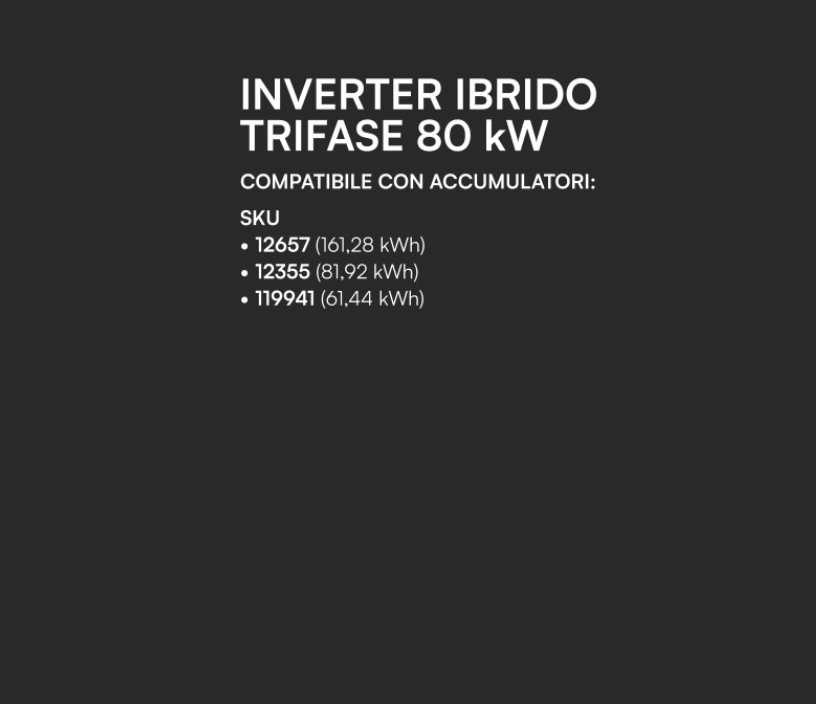 INVERTER IBRIDO
TRIFASE 80 kW

COMPATIBILE CON ACCUMULATORI:

SKU
• 12657 (161,28 kWh)
• 12355 (81,92 kWh)
• 119941 (61,44 kWh)